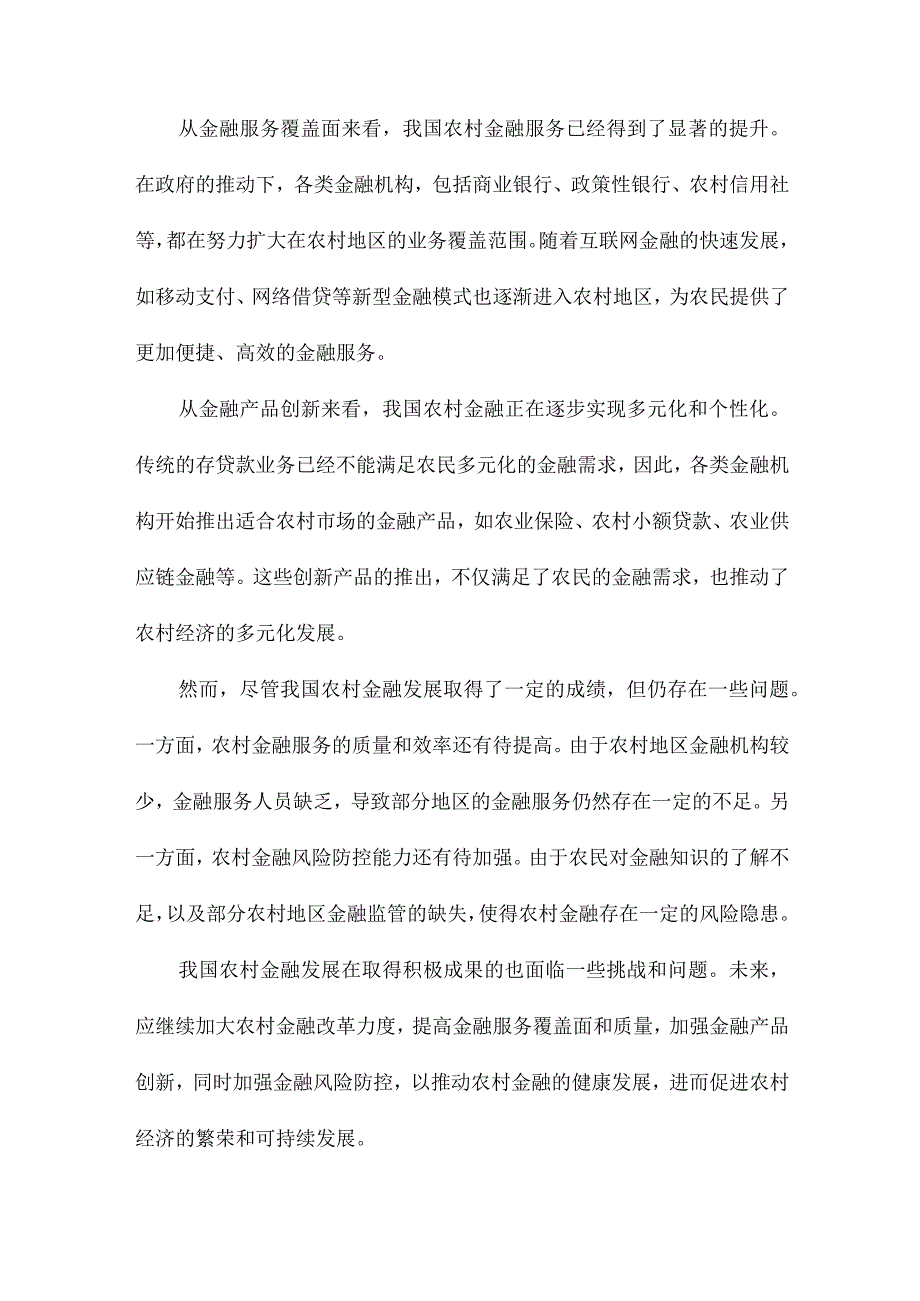 从金融服务覆盖面来看，我国农村金融服务已经得到了显著的提升。在政府的推动下，各类金融机构，包括商业银行、政策性银行、农村信用社等，都在努力扩大在农村地区的业务覆盖范围。随着互联网金融的快速发展，如移动支付、网络借贷等新型金融模式也逐渐进入农村地区，为农民提供了更加便捷、高效的金融服务。

从金融产品创新来看，我国农村金融正在逐步实现多元化和个性化。传统的存贷款业务已经不能满足农民多元化的金融需求，因此，各类金融机构开始推出适合农村市场的金融产品，如农业保险、农村小额贷款、农业供应链金融等。这些创新产品的推出，不仅满足了农民的金融需求，也推动了农村经济的多元化发展。

然而，尽管我国农村金融发展取得了一定的成绩，但仍存在一些问题。一方面，农村金融服务的质量和效率还有待提高。由于农村地区金融机构较少，金融服务人员缺乏，导致部分地区的金融服务仍然存在一定的不足。另一方面，农村金融风险防控能力还有待加强。由于农民对金融知识的了解不足，以及部分农村地区金融监管的缺失，使得农村金融存在一定的风险隐患。

我国农村金融发展在取得积极成果的也面临一些挑战和问题。未来，应继续加大农村金融改革力度，提高金融服务覆盖面和质量，加强金融产品创新，同时加强金融风险防控，以推动农村金融的健康发展，进而促进农村经济的繁荣和可持续发展。